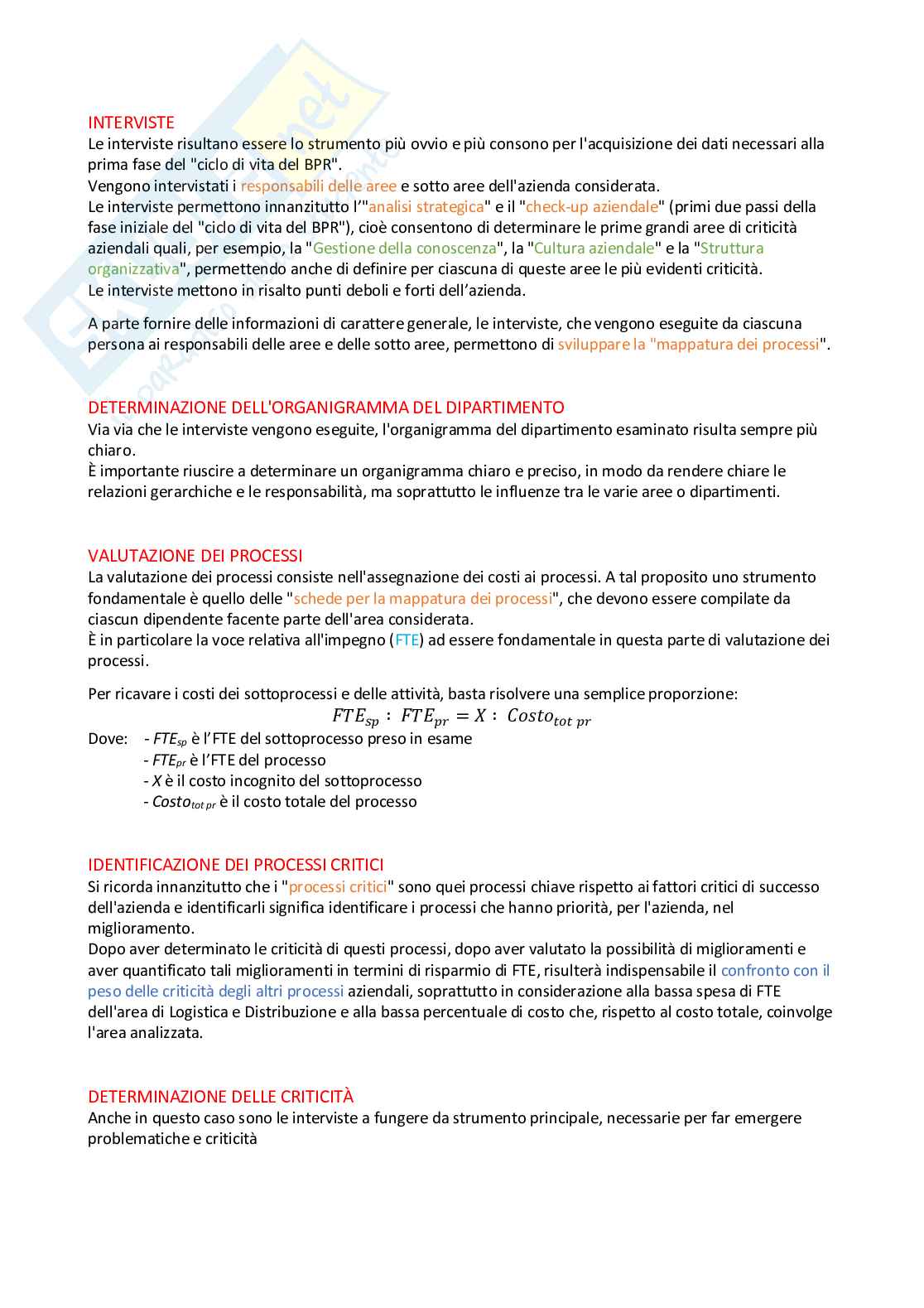 INTERVISTE
Le interviste risultano essere lo strumento più ovvio e più consono per l'acquisizione dei dati necessari alla prima fase del "ciclo di vita del BPR".
Vengono intervistati i responsabili delle aree e sotto aree dell'azienda considerata.
Le interviste permettono innanzitutto l'"analisi strategica" e il "check-up aziendale" (primi due passi della fase iniziale del "ciclo di vita del BPR"), cioè consentono di determinare le prime grandi aree di criticità aziendali quali, per esempio, la "Gestione della conoscenza", la "Cultura aziendale" e la "Struttura organizzativa", permettendo anche di definire per ciascuna di queste aree le più evidenti criticità.
Le interviste mettono in risalto punti deboli e forti dell'azienda.

A parte fornire delle informazioni di carattere generale, le interviste, che vengono eseguite da ciascuna persona ai responsabili delle aree e delle sotto aree, permettono di sviluppare la "mappatura dei processi".

DETERMINAZIONE DELL'ORGANIGRAMMA DEL DIPARTIMENTO
Via via che le interviste vengono eseguite, l'organigramma del dipartimento esaminato risulta sempre più chiaro.
È importante riuscire a determinare un organigramma chiaro e preciso, in modo da rendere chiare le relazioni gerarchiche e le responsabilità, ma soprattutto le influenze tra le varie aree o dipartimenti.

VALUTAZIONE DEI PROCESSI
La valutazione dei processi consiste nell'assegnazione dei costi ai processi. A tal proposito uno strumento fondamentale è quello delle "schede per la mappatura dei processi", che devono essere compilate da ciascun dipendente facente parte dell'area considerata.
È in particolare la voce relativa all'impegno (FTE) ad essere fondamentale in questa parte di valutazione dei processi.

Per ricavare i costi dei sottoprocessi e delle attività, basta risolvere una semplice proporzione:
$FTE_{sp} : FTE_{pr} = X : Costo_{tot\ pr}$
Dove: - $FTE_{sp}$ è l'FTE del sottoprocesso preso in esame
- $FTE_{pr}$ è l'FTE del processo
- $X$ è il costo incognito del sottoprocesso
- $Costo_{tot\ pr}$ è il costo totale del processo

IDENTIFICAZIONE DEI PROCESSI CRITICI
Si ricorda innanzitutto che i "processi critici" sono quei processi chiave rispetto ai fattori critici di successo dell'azienda e identificarli significa identificare i processi che hanno priorità, per l'azienda, nel miglioramento.
Dopo aver determinato le criticità di questi processi, dopo aver valutato la possibilità di miglioramenti e aver quantificato tali miglioramenti in termini di risparmio di FTE, risulterà indispensabile il confronto con il peso delle criticità degli altri processi aziendali, soprattutto in considerazione alla bassa spesa di FTE dell'area di Logistica e Distribuzione e alla bassa percentuale di costo che, rispetto al costo totale, coinvolge l'area analizzata.

DETERMINAZIONE DELLE CRITICITÀ
Anche in questo caso sono le interviste a fungere da strumento principale, necessarie per far emergere problematiche e criticità